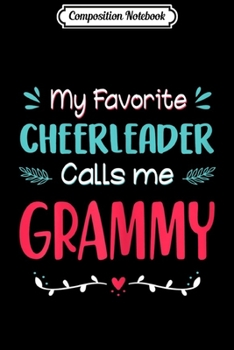 Composition Notebook

My Favorite
CHEERLEADER
Calls me
GRAMMY